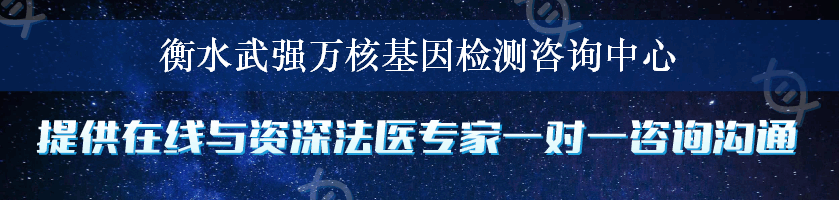 衡水武强万核基因检测咨询中心

提供在线与资深法医专家一对一咨询沟通